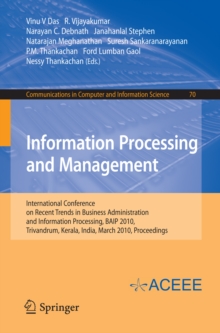 Vinu V Das R. Vijayakumar
Narayan C. Debnath Janahanlal Stephen
Natarajan Meghanathan Suresh Sankaranarayanan
P.M. Thankachan Ford Lumban Gaol
Nessy Thankachan (Eds.)

Communications in Computer and Information Science 70

Information Processing and Management

International Conference on Recent Trends in Business Administration and Information Processing, BAIP 2010, Trivandrum, Kerala, India, March 2010, Proceedings

ACEEE

Springer